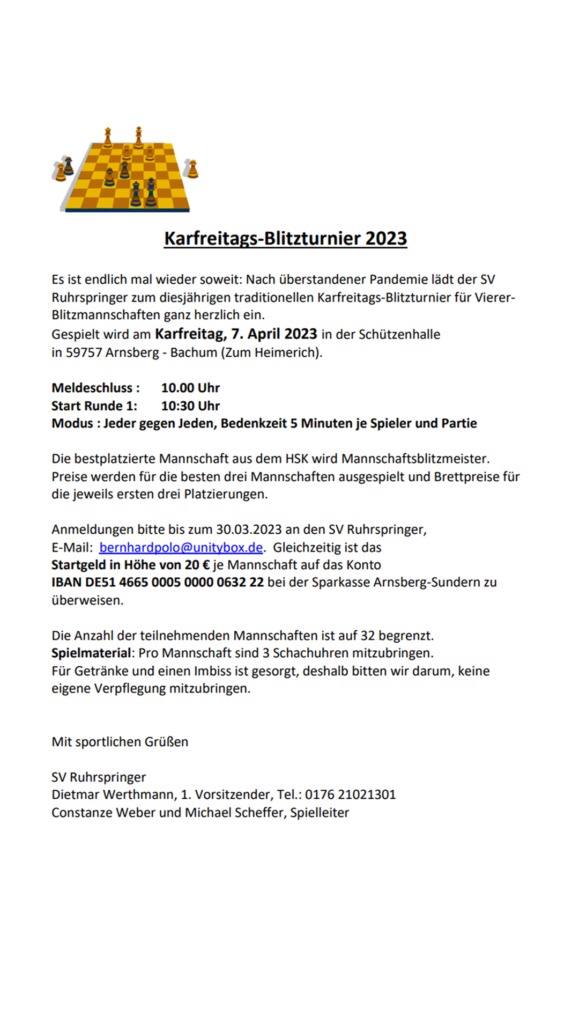 Karfreitags-Blitzturnier 2023

Es ist endlich mal wieder soweit: Nach überstandener Pandemie lädt der SV Ruhrspringer zum diesjährigen traditionellen Karfreitags-Blitzturnier für Vierer-Blitzmannschaften ganz herzlich ein.
Gespielt wird am Karfreitag, 7. April 2023 in der Schützenhalle in 59757 Arnsberg - Bachum (Zum Heimerich).

Meldeschluss : 10.00 Uhr
Start Runde 1: 10:30 Uhr
Modus : Jeder gegen Jeden, Bedenkzeit 5 Minuten je Spieler und Partie

Die bestplatzierte Mannschaft aus dem HSK wird Mannschaftsblitzmeister. Preise werden für die besten drei Mannschaften ausgespielt und Brettpreise für die jeweils ersten drei Platzierungen.

Anmeldungen bitte bis zum 30.03.2023 an den SV Ruhrspringer, E-Mail: bernhardpolo@unitybox.de. Gleichzeitig ist das Startgeld in Höhe von 20 € je Mannschaft auf das Konto IBAN DE51 4665 0005 0000 0632 22 bei der Sparkasse Arnsberg-Sundern zu überweisen.

Die Anzahl der teilnehmenden Mannschaften ist auf 32 begrenzt.
Spielmaterial: Pro Mannschaft sind 3 Schachuhren mitzubringen.
Für Getränke und einen Imbiss ist gesorgt, deshalb bitten wir darum, keine eigene Verpflegung mitzubringen.

Mit sportlichen Grüßen

SV Ruhrspringer
Dietmar Werthmann, 1. Vorsitzender, Tel.: 0176 21021301
Constanze Weber und Michael Scheffer, Spielleiter